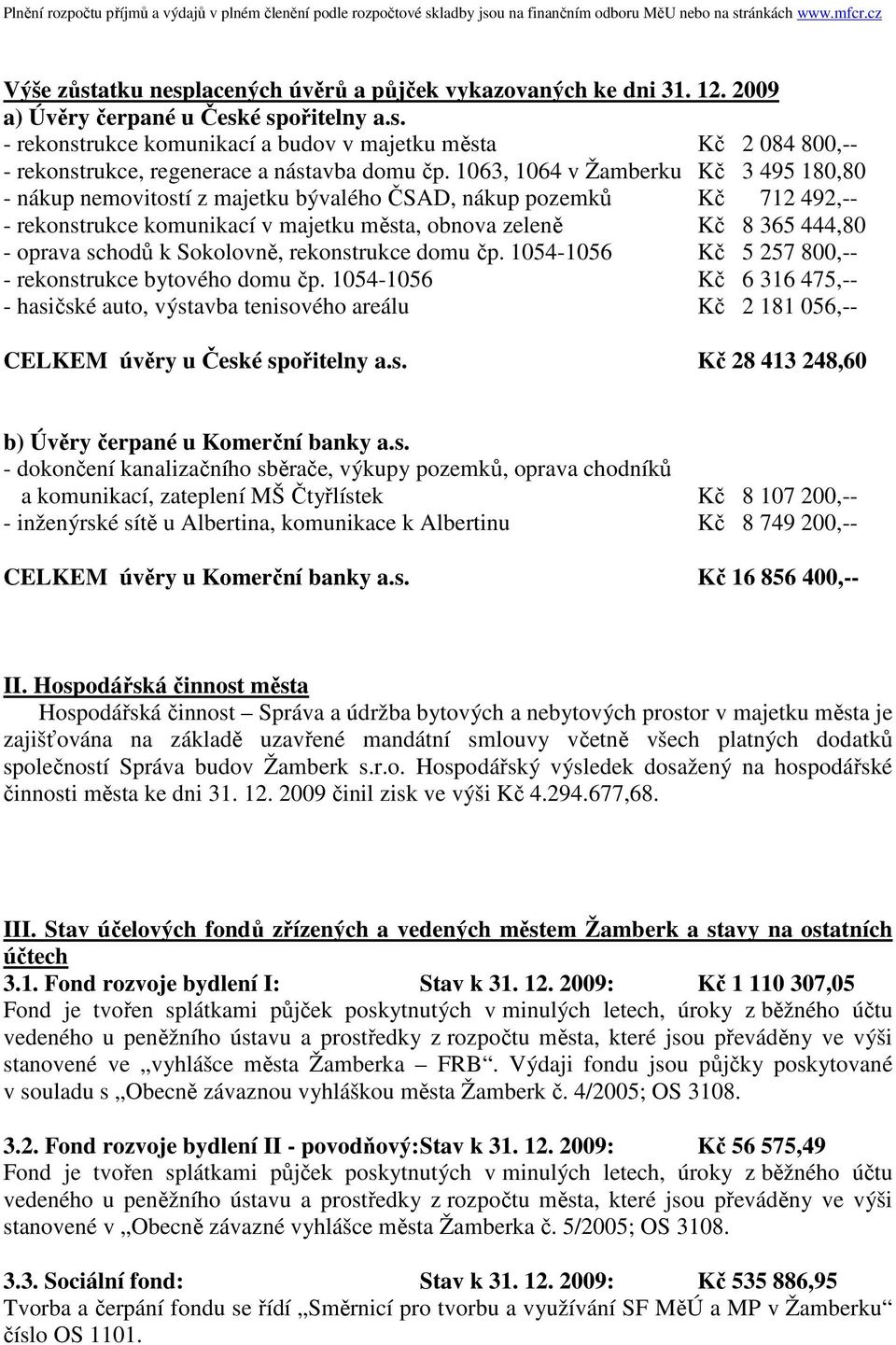 Plnění rozpočtu příjmů a výdajů v plném členění podle rozpočtové skladby jsou na finančním odboru MěU nebo na stránkách www.mfcr.cz

Výše zůstatku nesplacených úvěrů a půjček vykazovaných ke dni 31. 12. 2009
a) Úvěry čerpané u České spořitelny a.s.
- rekonstrukce komunikací a budov v majetku města Kč 2 084 800,--
- rekonstrukce, regenerace a nástavba domu čp. 1063, 1064 v Žamberku Kč 3 495 180,80
- nákup nemovitostí z majetku bývalého ČSAD, nákup pozemků Kč 712 492,--
- rekonstrukce komunikací v majetku města, obnova zeleně Kč 8 365 444,80
- oprava schodů k Sokolovně, rekonstrukce domu čp. 1054-1056 Kč 5 257 800,--
- rekonstrukce bytového domu čp. 1054-1056 Kč 6 316 475,--
- hasičské auto, výstavba tenisového areálu Kč 2 181 056,--

CELKEM úvěry u České spořitelny a.s. Kč 28 413 248,60

b) Úvěry čerpané u Komerční banky a.s.
- dokončení kanalizačního sběrače, výkupy pozemků, oprava chodníků a komunikací, zateplení MŠ Čtyřlístek Kč 8 107 200,--
- inženýrské sítě u Albertina, komunikace k Albertinu Kč 8 749 200,--

CELKEM úvěry u Komerční banky a.s. Kč 16 856 400,--

II. Hospodářská činnost města
Hospodářská činnost – Správa a údržba bytových a nebytových prostor v majetku města je zajišťována na základě uzavřené mandátní smlouvy včetně všech platných dodatků společností Správa budov Žamberk s.r.o. Hospodářský výsledek dosažený na hospodářské činnosti města ke dni 31. 12. 2009 činil zisk ve výši Kč 4.294.677,68.

III. Stav účelových fondů zřízených a vedených městem Žamberk a stavy na ostatních účtech
3.1. Fond rozvoje bydlení I: Stav k 31. 12. 2009: Kč 1 110 307,05
Fond je tvořen splátkami půjček poskytnutých v minulých letech, úroky z běžného účtu vedeného u peněžního ústavu a prostředky z rozpočtu města, které jsou převáděny ve výši stanovené ve „vyhlášce města Žamberka – FRB“. Výdaji fondu jsou půjčky poskytované v souladu s „Obecně závaznou vyhláškou města Žamberk č. 4/2005; OS 3108.

3.2. Fond rozvoje bydlení II - povodňový:Stav k 31. 12. 2009: Kč 56 575,49
Fond je tvořen splátkami půjček poskytnutých v minulých letech, úroky z běžného účtu vedeného u peněžního ústavu a prostředky z rozpočtu města, které jsou převáděny ve výši stanovené v „Obecně závazné vyhlášce města Žamberka č. 5/2005; OS 3108.

3.3. Sociální fond: Stav k 31. 12. 2009: Kč 535 886,95
Tvorba a čerpání fondu se řídí „Směrnicí pro tvorbu a využívání SF MěÚ a MP v Žamberku“ číslo OS 1101.